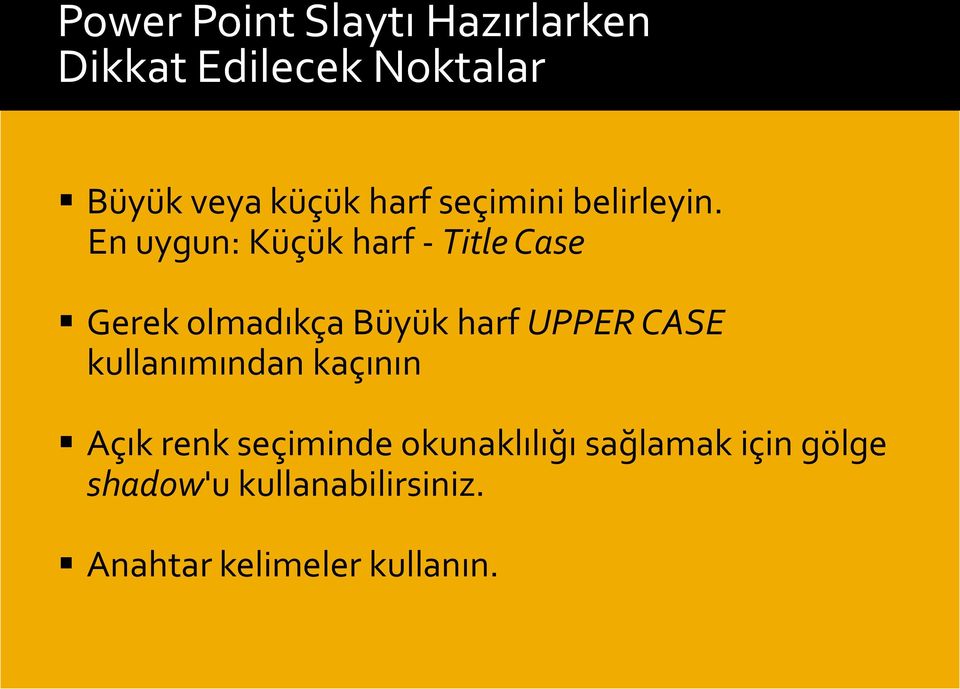 Power Point Slaytı Hazırlarken Dikkat Edilecek Noktalar

▪ Büyük veya küçük harf seçimini belirleyin. En uygun: Küçük harf - Title Case

▪ Gerek olmadıkça Büyük harf UPPER CASE kullanımından kaçının

▪ Açık renk seçiminde okunaklılığı sağlamak için gölge shadow'u kullanabilirsiniz.

▪ Anahtar kelimeler kullanın.